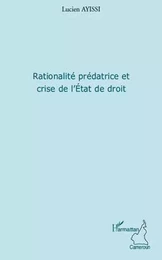 Lucien AYISSI

Rationalité prédatrice et crise de l'État de droit

L'Harmattan
Cameroun